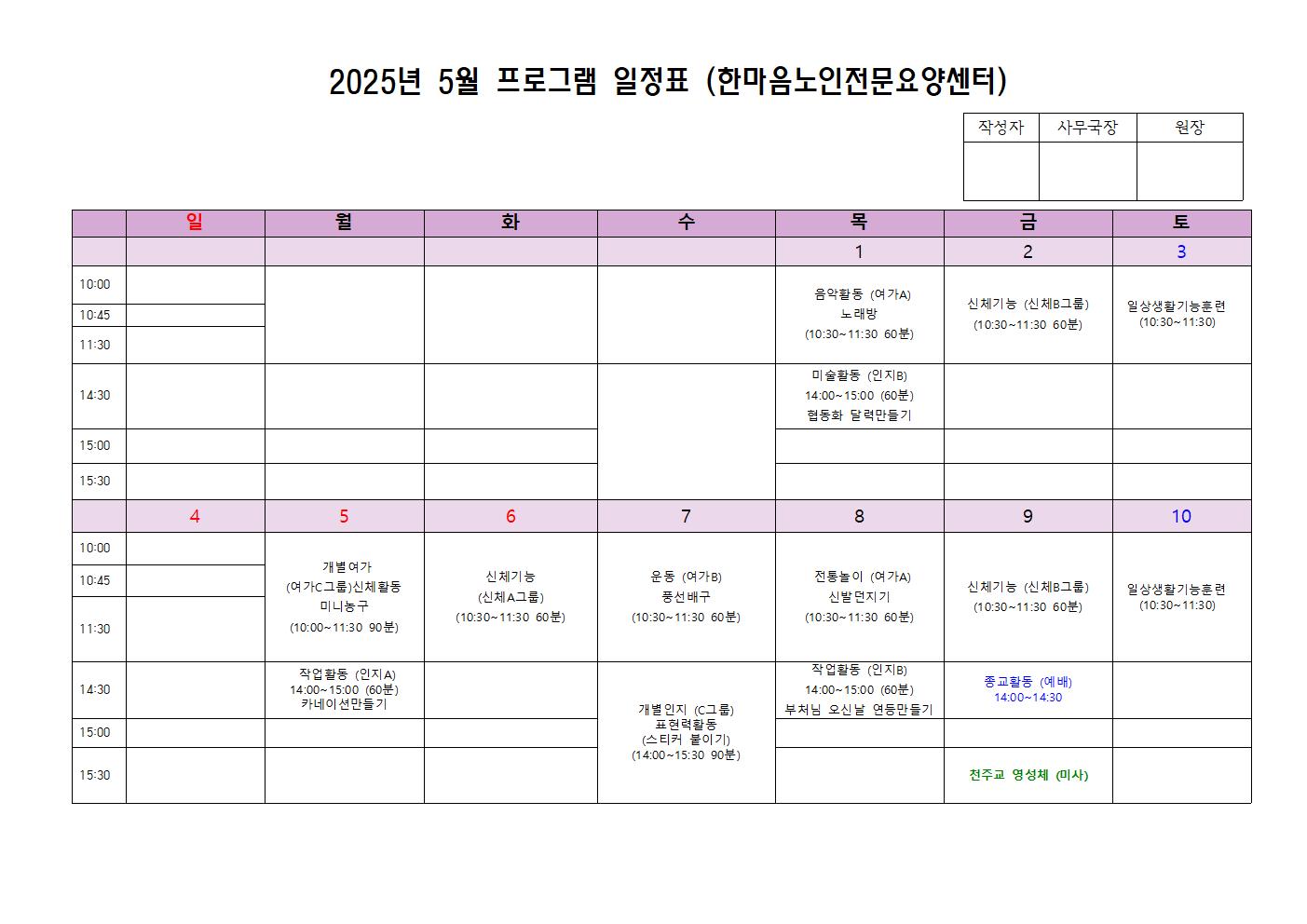 2025년 5월 프로그램 일정표 (한마음노인전문요양센터)

| 작성자 | 사무국장 | 원장 |
|---|---|---|
| | | |

| | 일 | 월 | 화 | 수 | 목 | 금 | 토 |
|---|---|---|---|---|---|---|---|
| | | | | | 1 | 2 | 3 |
| 10:00 | | | | | 음악활동 (여가A) 노래방 (10:30~11:30 60분) | 신체기능 (신체B그룹) (10:30~11:30 60분) | 일상생활기능훈련 (10:30~11:30) |
| 10:45 | | | | | | | |
| 11:30 | | | | | | | |
| 14:30 | | | | | 미술활동 (인지B) 14:00~15:00 (60분) 협동화 달력만들기 | | |
| 15:00 | | | | | | | |
| 15:30 | | | | | | | |
| | 4 | 5 | 6 | 7 | 8 | 9 | 10 |
| 10:00 | | 개별여가 (여가C그룹)신체활동 미니농구 (10:00~11:30 90분) | 신체기능 (신체A그룹) (10:30~11:30 60분) | 운동 (여가B) 풍선배구 (10:30~11:30 60분) | 전통놀이 (여가A) 신발던지기 (10:30~11:30 60분) | 신체기능 (신체B그룹) (10:30~11:30 60분) | 일상생활기능훈련 (10:30~11:30) |
| 10:45 | | | | | | | |
| 11:30 | | | | | | | |
| 14:30 | | 작업활동 (인지A) 14:00~15:00 (60분) 카네이션만들기 | | 개별인지 (C그룹) 표현력활동 (스티커 붙이기) (14:00~15:30 90분) | 작업활동 (인지B) 14:00~15:00 (60분) 부처님 오신날 연등만들기 | 종교활동 (예배) 14:00~14:30 | |
| 15:00 | | | | | | | |
| 15:30 | | | | | | 천주교 영성체 (미사) | |